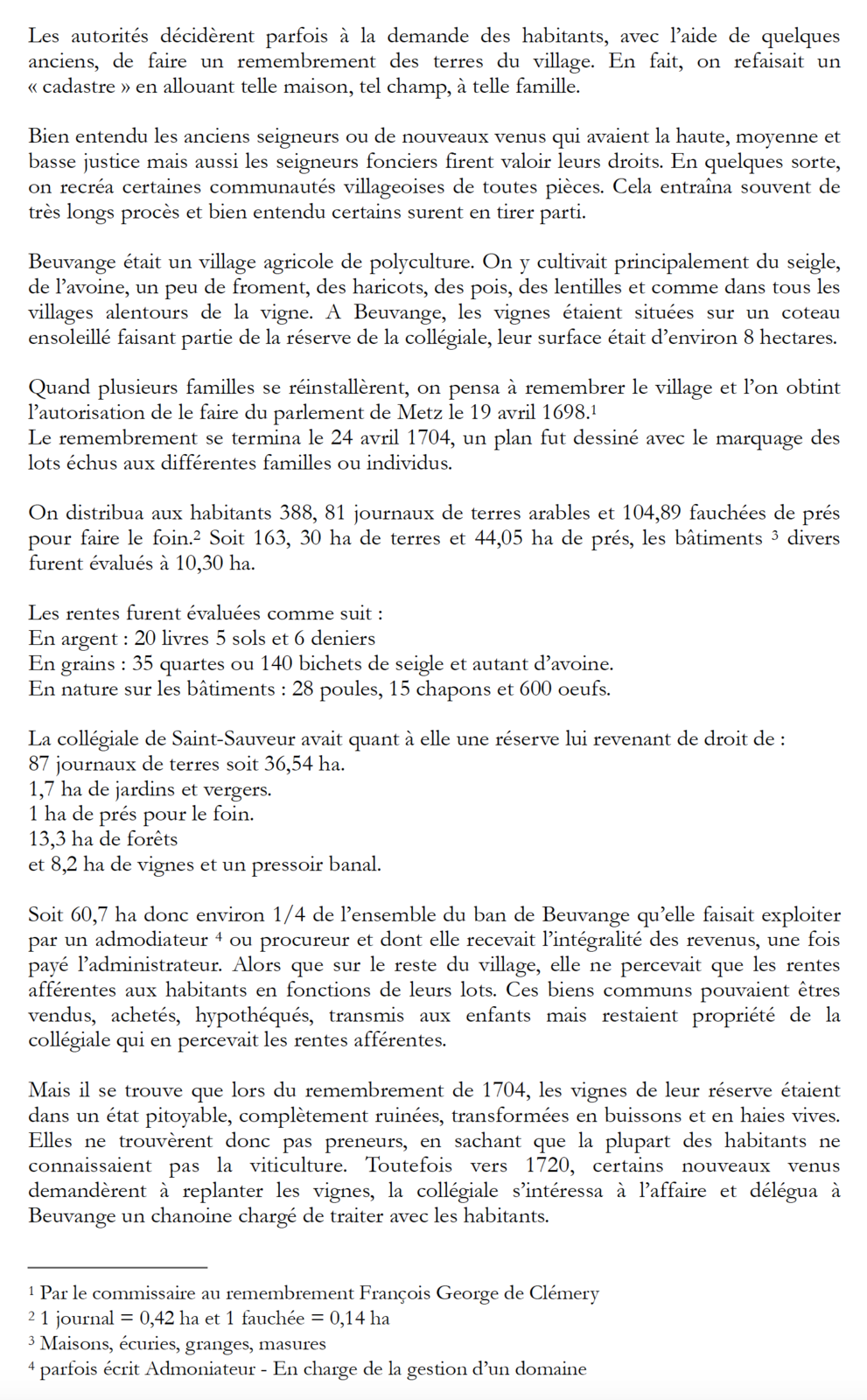 Les autorités décidèrent parfois à la demande des habitants, avec l'aide de quelques anciens, de faire un remembrement des terres du village. En fait, on refaisait un « cadastre » en allouant telle maison, tel champ, à telle famille.

Bien entendu les anciens seigneurs ou de nouveaux venus qui avaient la haute, moyenne et basse justice mais aussi les seigneurs fonciers firent valoir leurs droits. En quelques sorte, on recréa certaines communautés villageoises de toutes pièces. Cela entraîna souvent de très longs procès et bien entendu certains surent en tirer parti.

Beuvange était un village agricole de polyculture. On y cultivait principalement du seigle, de l'avoine, un peu de froment, des haricots, des pois, des lentilles et comme dans tous les villages alentours de la vigne. A Beuvange, les vignes étaient situées sur un coteau ensoleillé faisant partie de la réserve de la collégiale, leur surface était d'environ 8 hectares.

Quand plusieurs familles se réinstallèrent, on pensa à remembrer le village et l'on obtint l'autorisation de le faire du parlement de Metz le 19 avril 1698.$^1$
Le remembrement se termina le 24 avril 1704, un plan fut dessiné avec le marquage des lots échus aux différentes familles ou individus.

On distribua aux habitants 388, 81 journaux de terres arables et 104,89 fauchées de prés pour faire le foin.$^2$ Soit 163, 30 ha de terres et 44,05 ha de prés, les bâtiments $^3$ divers furent évalués à 10,30 ha.

Les rentes furent évaluées comme suit :
En argent : 20 livres 5 sols et 6 deniers
En grains : 35 quartes ou 140 bichets de seigle et autant d'avoine.
En nature sur les bâtiments : 28 poules, 15 chapons et 600 oeufs.

La collégiale de Saint-Sauveur avait quant à elle une réserve lui revenant de droit de :
87 journaux de terres soit 36,54 ha.
1,7 ha de jardins et vergers.
1 ha de prés pour le foin.
13,3 ha de forêts
et 8,2 ha de vignes et un pressoir banal.

Soit 60,7 ha donc environ 1/4 de l'ensemble du ban de Beuvange qu'elle faisait exploiter par un admodiateur $^4$ ou procureur et dont elle recevait l'intégralité des revenus, une fois payé l'administrateur. Alors que sur le reste du village, elle ne percevait que les rentes afférentes aux habitants en fonctions de leurs lots. Ces biens communs pouvaient êtres vendus, achetés, hypothéqués, transmis aux enfants mais restaient propriété de la collégiale qui en percevait les rentes afférentes.

Mais il se trouve que lors du remembrement de 1704, les vignes de leur réserve étaient dans un état pitoyable, complètement ruinées, transformées en buissons et en haies vives. Elles ne trouvèrent donc pas preneurs, en sachant que la plupart des habitants ne connaissaient pas la viticulture. Toutefois vers 1720, certains nouveaux venus demandèrent à replanter les vignes, la collégiale s'intéressa à l'affaire et délégua à Beuvange un chanoine chargé de traiter avec les habitants.

$^1$ Par le commissaire au remembrement François George de Clémery
$^2$ 1 journal = 0,42 ha et 1 fauchée = 0,14 ha
$^3$ Maisons, écuries, granges, masures
$^4$ parfois écrit Admoniateur - En charge de la gestion d'un domaine